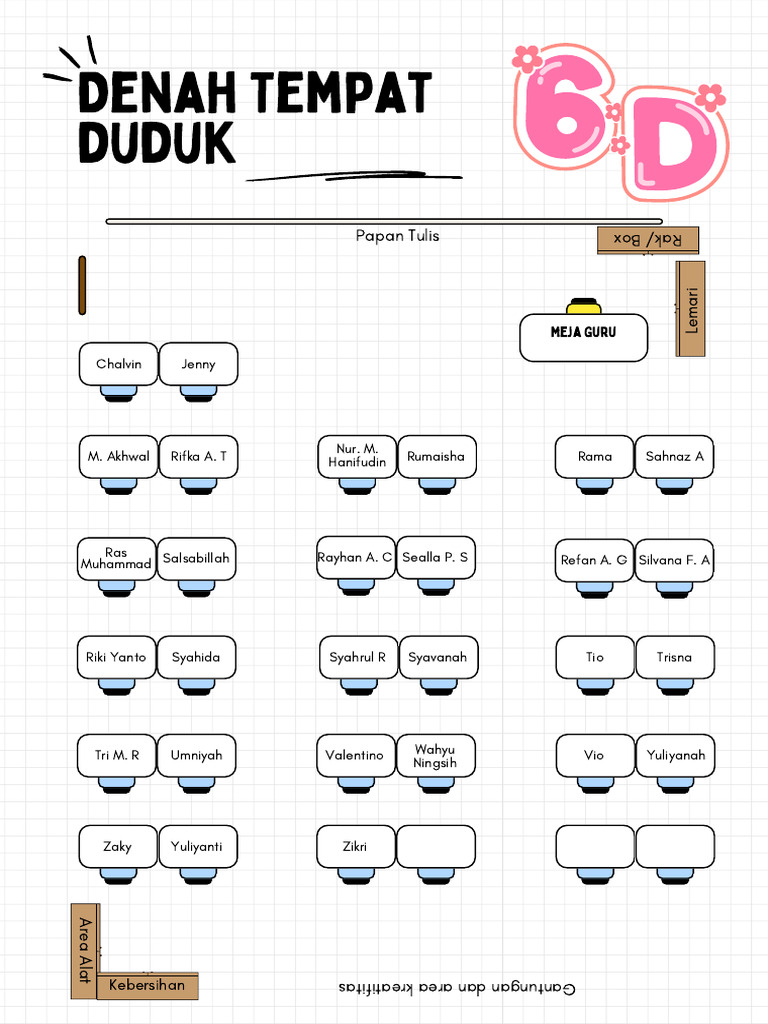 DENAH TEMPAT DUDUK

6D

Papan Tulis

Rak/ Box

Lemari

MEJA GURU

Chalvin
Jenny

M. Akhwal
Rifka A. T
Nur. M. Hanifudin
Rumaisha
Rama
Sahnaz A

Ras Muhammad
Salsabillah
Rayhan A. C
Sealla P. S
Refan A. G
Silvana F. A

Riki Yanto
Syahida
Syahrul R
Syavanah
Tio
Trisna

Tri M. R
Umniyah
Valentino
Wahyu Ningsih
Vio
Yuliyanah

Zaky
Yuliyanti
Zikri

Area Alat
Kebersihan

Gantungan dan area kreatifitas